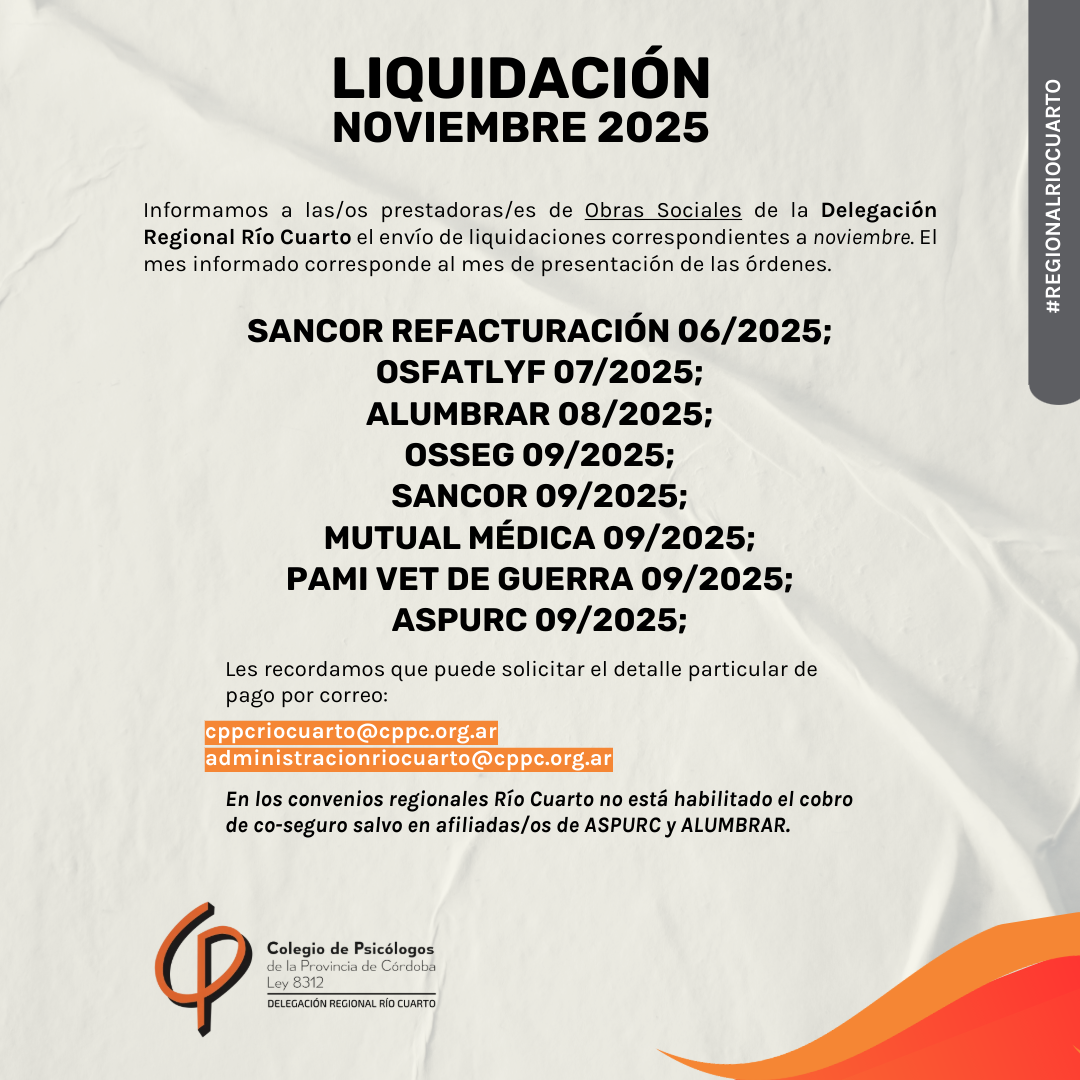 LIQUIDACIÓN
NOVIEMBRE 2025

#REGIONALRIOCUARTO

Informamos a las/os prestadoras/es de Obras Sociales de la Delegación Regional Río Cuarto el envío de liquidaciones correspondientes a noviembre. El mes informado corresponde al mes de presentación de las órdenes.

SANCOR REFACTURACIÓN 06/2025;
OSFATLYF 07/2025;
ALUMBRAR 08/2025;
OSSEG 09/2025;
SANCOR 09/2025;
MUTUAL MÉDICA 09/2025;
PAMI VET DE GUERRA 09/2025;
ASPURC 09/2025;

Les recordamos que puede solicitar el detalle particular de pago por correo:

cppcriocuarto@cppc.org.ar
administracionriocuarto@cppc.org.ar

En los convenios regionales Río Cuarto no está habilitado el cobro de co-seguro salvo en afiliadas/os de ASPURC y ALUMBRAR.

Colegio de Psicólogos
de la Provincia de Córdoba
Ley 8312
DELEGACIÓN REGIONAL RÍO CUARTO